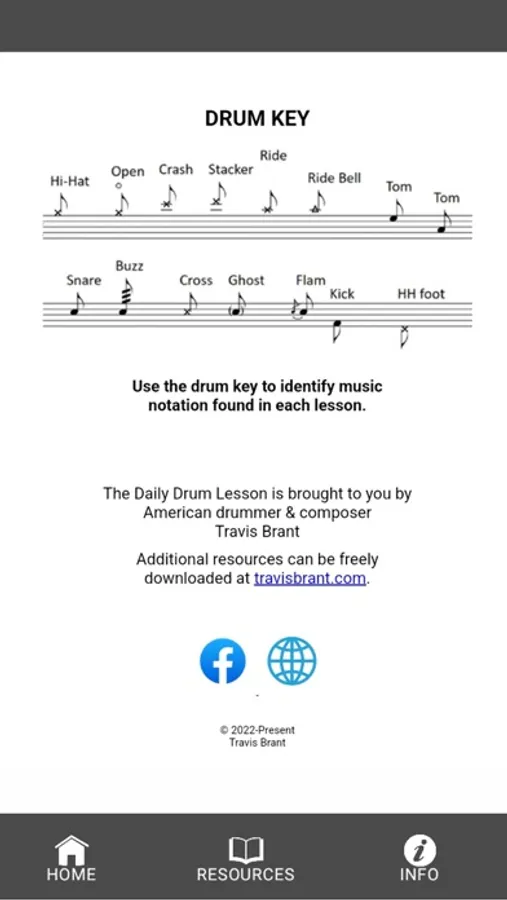 DRUM KEY

Hi-Hat Open Crash Stacker Ride Ride Bell Tom Tom

Snare Buzz Cross Ghost Flam Kick HH foot

Use the drum key to identify music notation found in each lesson.

The Daily Drum Lesson is brought to you by American drummer & composer Travis Brant

Additional resources can be freely downloaded at travisbrant.com.

© 2022-Present
Travis Brant

HOME RESOURCES INFO